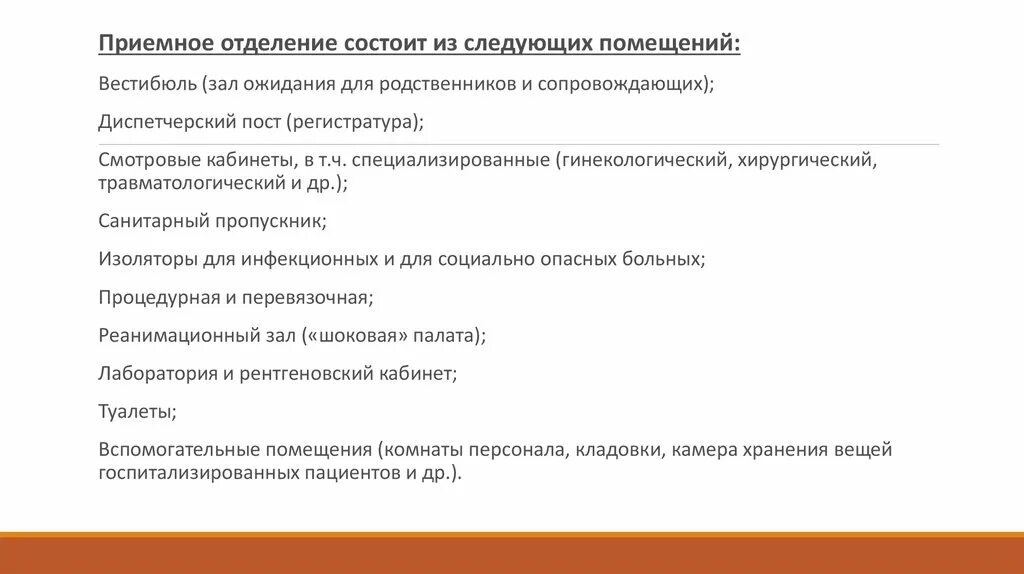 Приемное отделение состоит из следующих помещений:

Вестибюль (зал ожидания для родственников и сопровождающих);

Диспетчерский пост (регистратура);

Смотровые кабинеты, в т.ч. специализированные (гинекологический, хирургический, травматологический и др.);

Санитарный пропускник;

Изоляторы для инфекционных и для социально опасных больных;

Процедурная и перевязочная;

Реанимационный зал («шоковая» палата);

Лаборатория и рентгеновский кабинет;

Туалеты;

Вспомогательные помещения (комнаты персонала, кладовки, камера хранения вещей госпитализированных пациентов и др.).